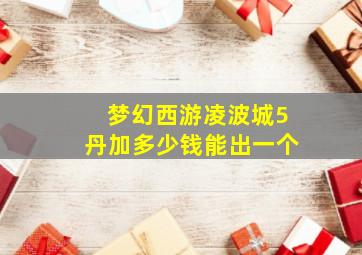 梦幻西游凌波城5丹加多少钱能出一个